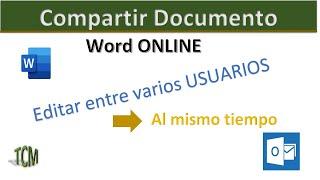 Compartir Documento

Word ONLINE

W

Editar entre varios USUARIOS

Al mismo tiempo

TCM

O